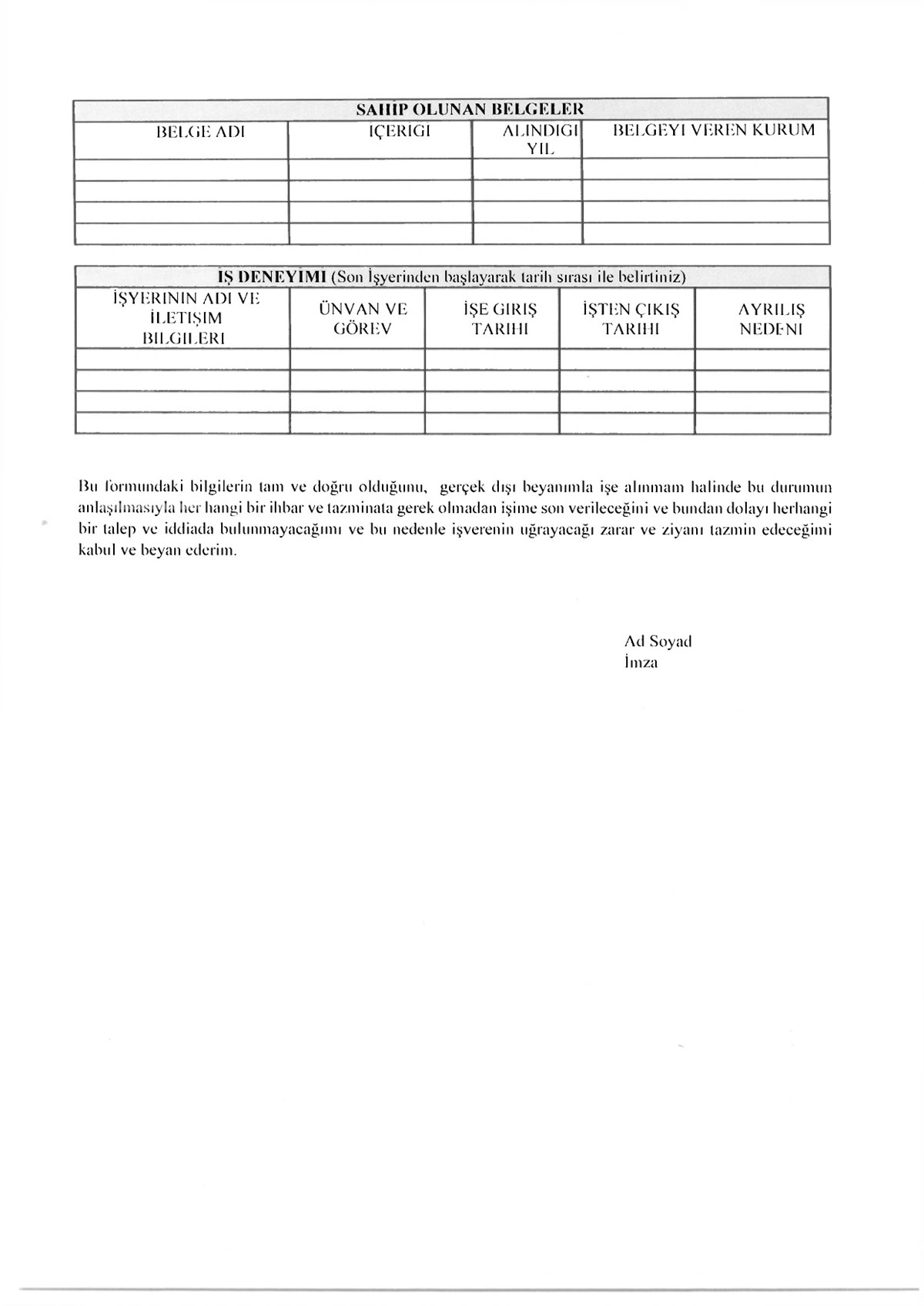 | SAHİP OLUNAN BELGELER | | | |
|---|---|---|---|
| BELGE ADI | IÇERIGI | ALINDIGI YIL | BELGEYI VEREN KURUM |
| | | | |
| | | | |
| | | | |
| | | | |

| İŞ DENEYİMİ (Son İşyerinden başlayarak tarih sırası ile belirtiniz) | | | | |
|---|---|---|---|---|
| İŞYERININ ADI VE İLETIŞIM BILGILERI | ÜNVAN VE GÖREV | İŞE GIRIŞ TARIHI | İŞTEN ÇIKIŞ TARIHI | AYRILIŞ NEDENI |
| | | | | |
| | | | | |
| | | | | |
| | | | | |

Bu formundaki bilgilerin tam ve doğru olduğunu, gerçek dışı beyanımla işe alınmam halinde bu durumun anlaşılmasıyla her hangi bir ihbar ve tazminata gerek olmadan işime son verileceğini ve bundan dolayı herhangi bir talep ve iddiada bulunmayacağımı ve bu nedenle işverenin uğrayacağı zarar ve ziyanı tazmin edeceğimi kabul ve beyan ederim.

Ad Soyad
İmza